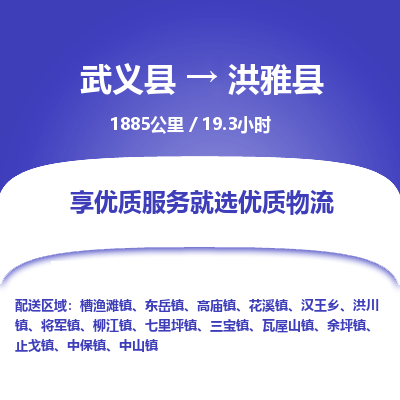 武义县 → 洪雅县

1885公里 / 19.3小时

享优质服务就选优质物流

配送区域：槽渔滩镇、东岳镇、高庙镇、花溪镇、汉王乡、洪川镇、将军镇、柳江镇、七里坪镇、三宝镇、瓦屋山镇、余坪镇、止戈镇、中保镇、中山镇